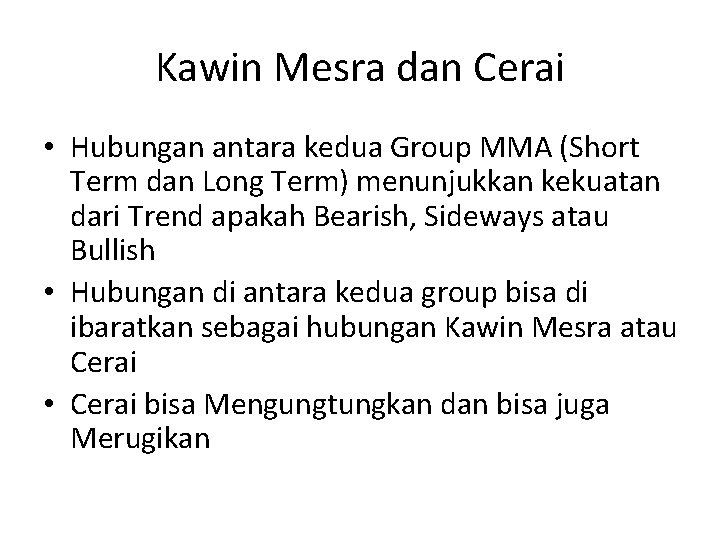 Kawin Mesra dan Cerai

• Hubungan antara kedua Group MMA (Short Term dan Long Term) menunjukkan kekuatan dari Trend apakah Bearish, Sideways atau Bullish
• Hubungan di antara kedua group bisa di ibaratkan sebagai hubungan Kawin Mesra atau Cerai
• Cerai bisa Mengungtungkan dan bisa juga Merugikan